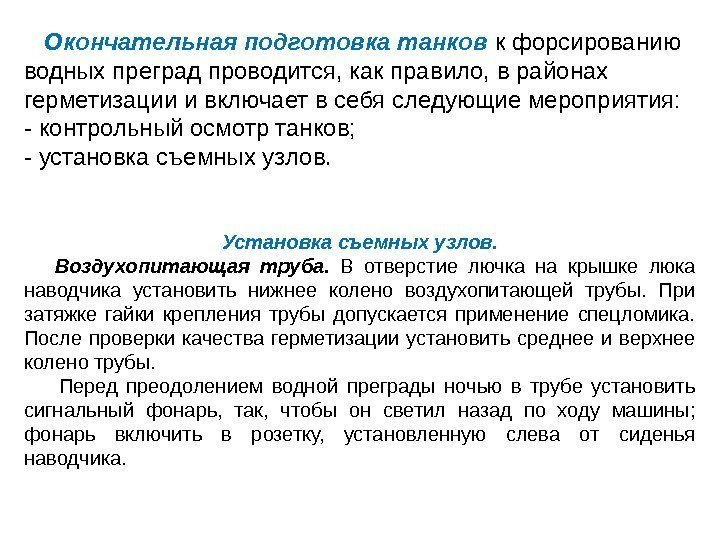 Окончательная подготовка танков к форсированию водных преград проводится, как правило, в районах герметизации и включает в себя следующие мероприятия:
- контрольный осмотр танков;
- установка съемных узлов.

Установка съемных узлов.

Воздухопитающая труба. В отверстие лючка на крышке люка наводчика установить нижнее колено воздухопитающей трубы. При затяжке гайки крепления трубы допускается применение спецломика. После проверки качества герметизации установить среднее и верхнее колено трубы.

Перед преодолением водной преграды ночью в трубе установить сигнальный фонарь, так, чтобы он светил назад по ходу машины; фонарь включить в розетку, установленную слева от сиденья наводчика.